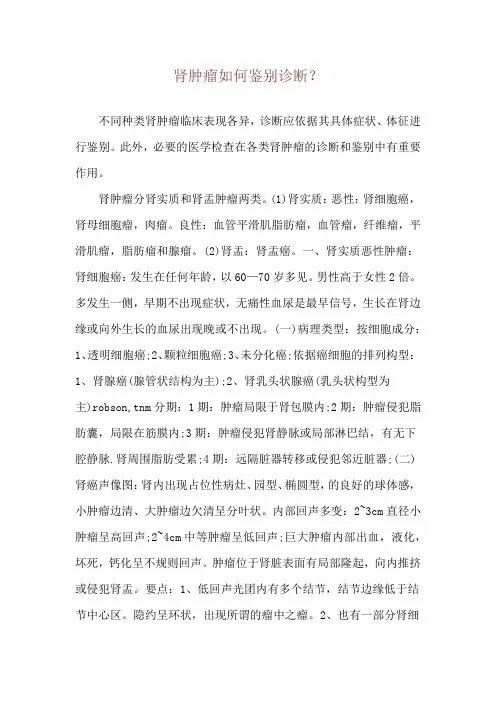 肾肿瘤如何鉴别诊断？

不同种类肾肿瘤临床表现各异，诊断应依据其具体症状、体征进行鉴别。此外，必要的医学检查在各类肾肿瘤的诊断和鉴别中有重要作用。

肾肿瘤分肾实质和肾盂肿瘤两类。(1)肾实质：恶性：肾细胞癌，肾母细胞瘤，肉瘤。良性：血管平滑肌脂肪瘤，血管瘤，纤维瘤，平滑肌瘤，脂肪瘤和腺瘤。(2)肾盂：肾盂癌。一、肾实质恶性肿瘤：肾细胞癌：发生在任何年龄，以60—70岁多见。男性高于女性2倍。多发生一侧，早期不出现症状，无痛性血尿是最早信号，生长在肾边缘或向外生长的血尿出现晚或不出现。(一)病理类型：按细胞成分：1、透明细胞癌;2、颗粒细胞癌;3、未分化癌;依据癌细胞的排列构型：1、肾腺癌(腺管状结构为主);2、肾乳头状腺癌(乳头状构型为主)robson,tnm分期：1期：肿瘤局限于肾包膜内;2期：肿瘤侵犯脂肪囊，局限在筋膜内;3期：肿瘤侵犯肾静脉或局部淋巴结，有无下腔静脉.肾周围脂肪受累;4期：远隔脏器转移或侵犯邻近脏器;(二)肾癌声像图：肾内出现占位性病灶、园型、椭圆型，的良好的球体感，小肿瘤边清、大肿瘤边欠清呈分叶状。内部回声多变：2~3cm直径小肿瘤呈高回声;2~4cm中等肿瘤呈低回声;巨大肿瘤内部出血，液化，坏死，钙化呈不规则回声。肿瘤位于肾脏表面有局部隆起，向内推挤或侵犯肾盂。要点：1、低回声光团内有多个结节，结节边缘低于结节中心区。隐约呈环状，出现所谓的瘤中之瘤。2、也有一部分肾细